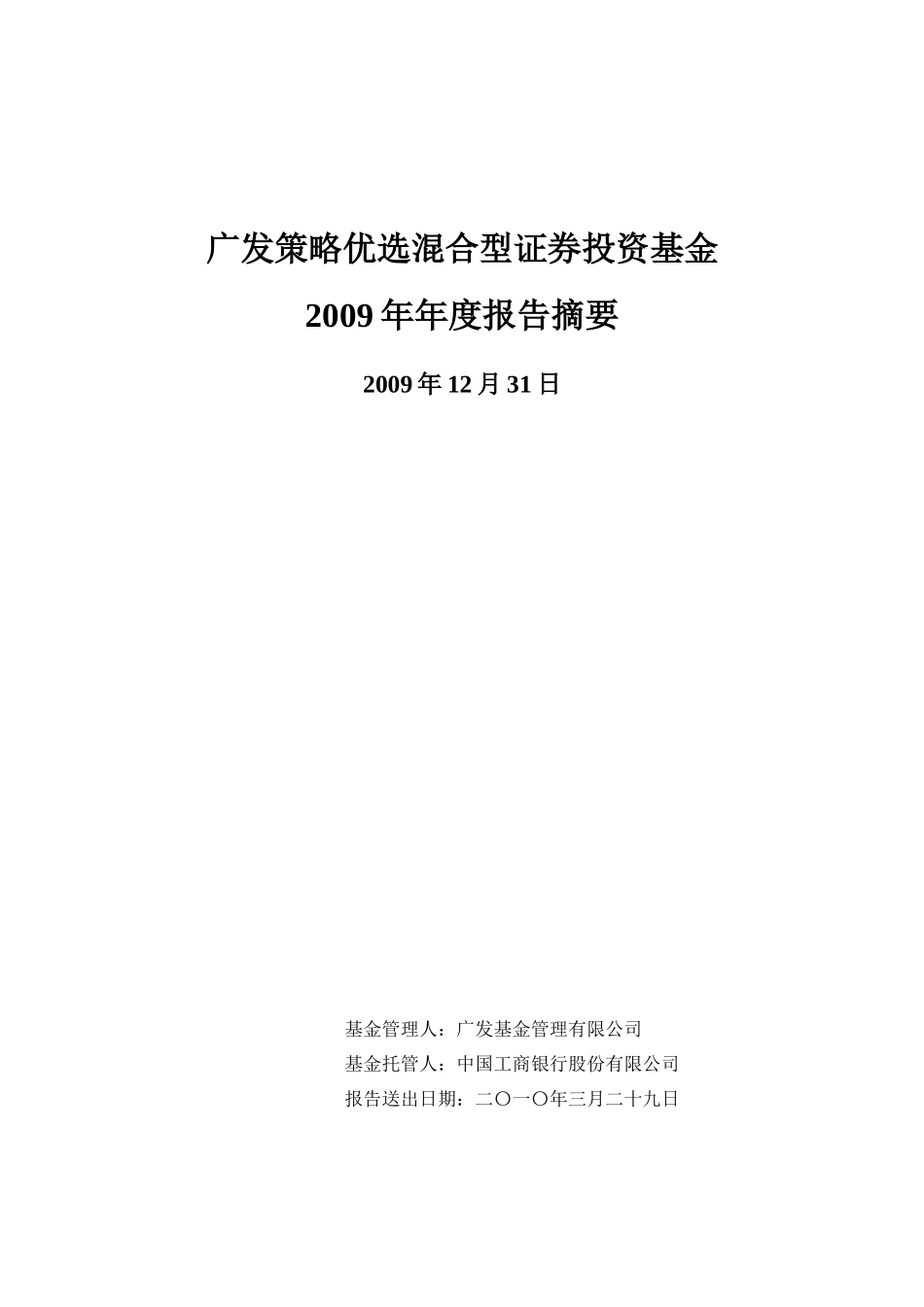 广发策略优选混合型证券投资基金

2009 年年度报告摘要

2009 年 12 月 31 日

基金管理人：广发基金管理有限公司

基金托管人：中国工商银行股份有限公司

报告送出日期：二〇一〇年三月二十九日